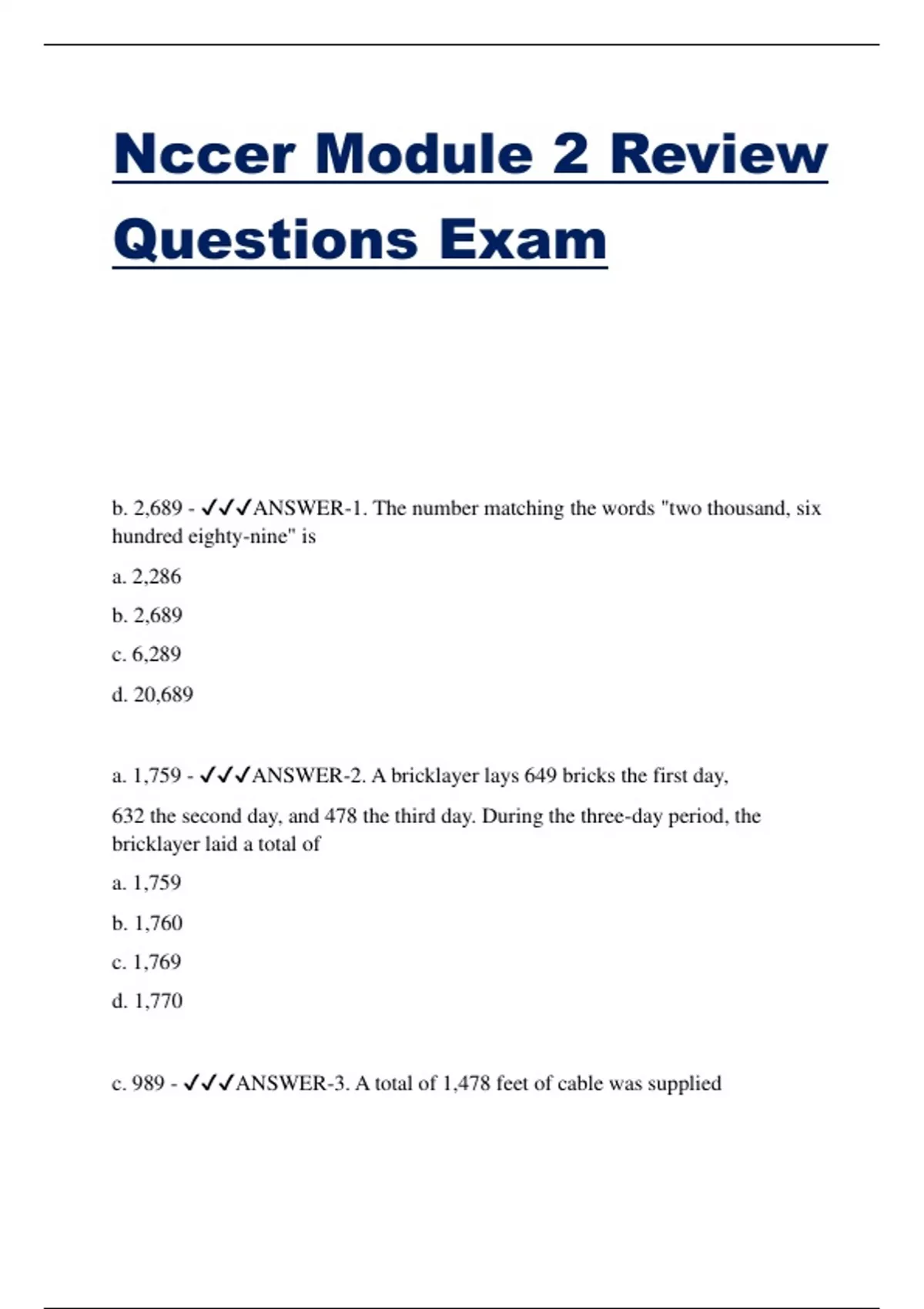 Nccer Module 2 Review Questions Exam

b. 2,689 - ✓✓✓ANSWER-1. The number matching the words "two thousand, six hundred eighty-nine" is

a. 2,286

b. 2,689

c. 6,289

d. 20,689

a. 1,759 - ✓✓✓ANSWER-2. A bricklayer lays 649 bricks the first day,

632 the second day, and 478 the third day. During the three-day period, the bricklayer laid a total of

a. 1,759

b. 1,760

c. 1,769

d. 1,770

c. 989 - ✓✓✓ANSWER-3. A total of 1,478 feet of cable was supplied